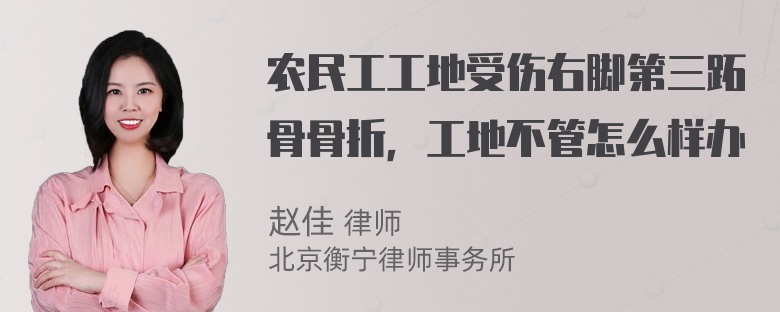 农民工工地受伤右脚第三跖骨骨折，工地不管怎么样办

赵佳 律师
北京衡宁律师事务所